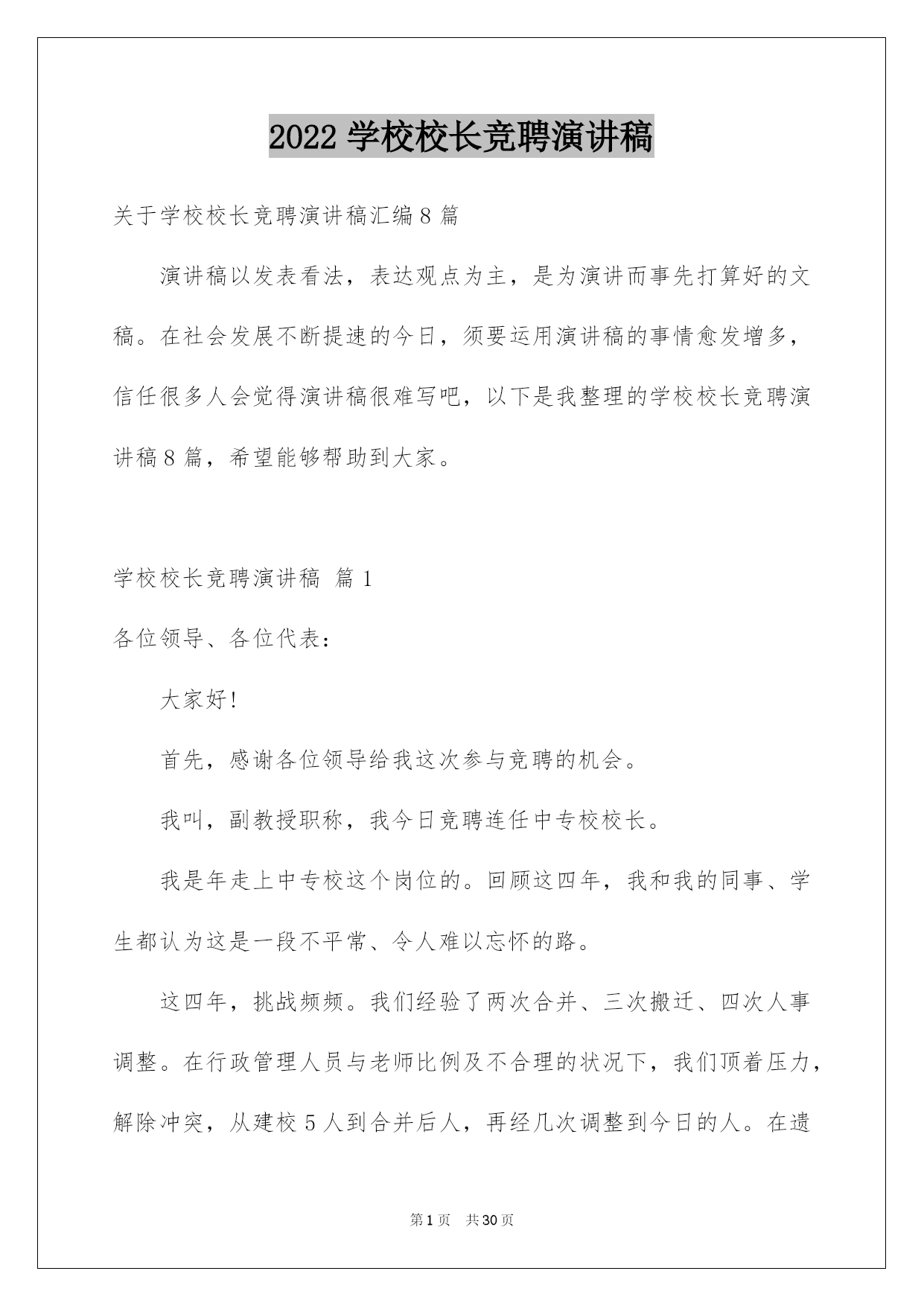 2022 学校校长竞聘演讲稿

关于学校校长竞聘演讲稿汇编 8 篇

演讲稿以发表看法，表达观点为主，是为演讲而事先打算好的文稿。在社会发展不断提速的今日，须要运用演讲稿的事情愈发增多，信任很多人会觉得演讲稿很难写吧，以下是我整理的学校校长竞聘演讲稿 8 篇，希望能够帮助到大家。

学校校长竞聘演讲稿 篇 1

各位领导、各位代表：

大家好!

首先，感谢各位领导给我这次参与竞聘的机会。

我叫，副教授职称，我今日竞聘连任中专校校长。

我是年走上中专校这个岗位的。回顾这四年，我和我的同事、学生都认为这是一段不平常、令人难以忘怀的路。

这四年，挑战频频。我们经验了两次合并、三次搬迁、四次人事调整。在行政管理人员与老师比例及不合理的状况下，我们顶着压力，解除冲突，从建校 5 人到合并后人，再经几次调整到今日的人。在遗

第 1 页　共 30 页